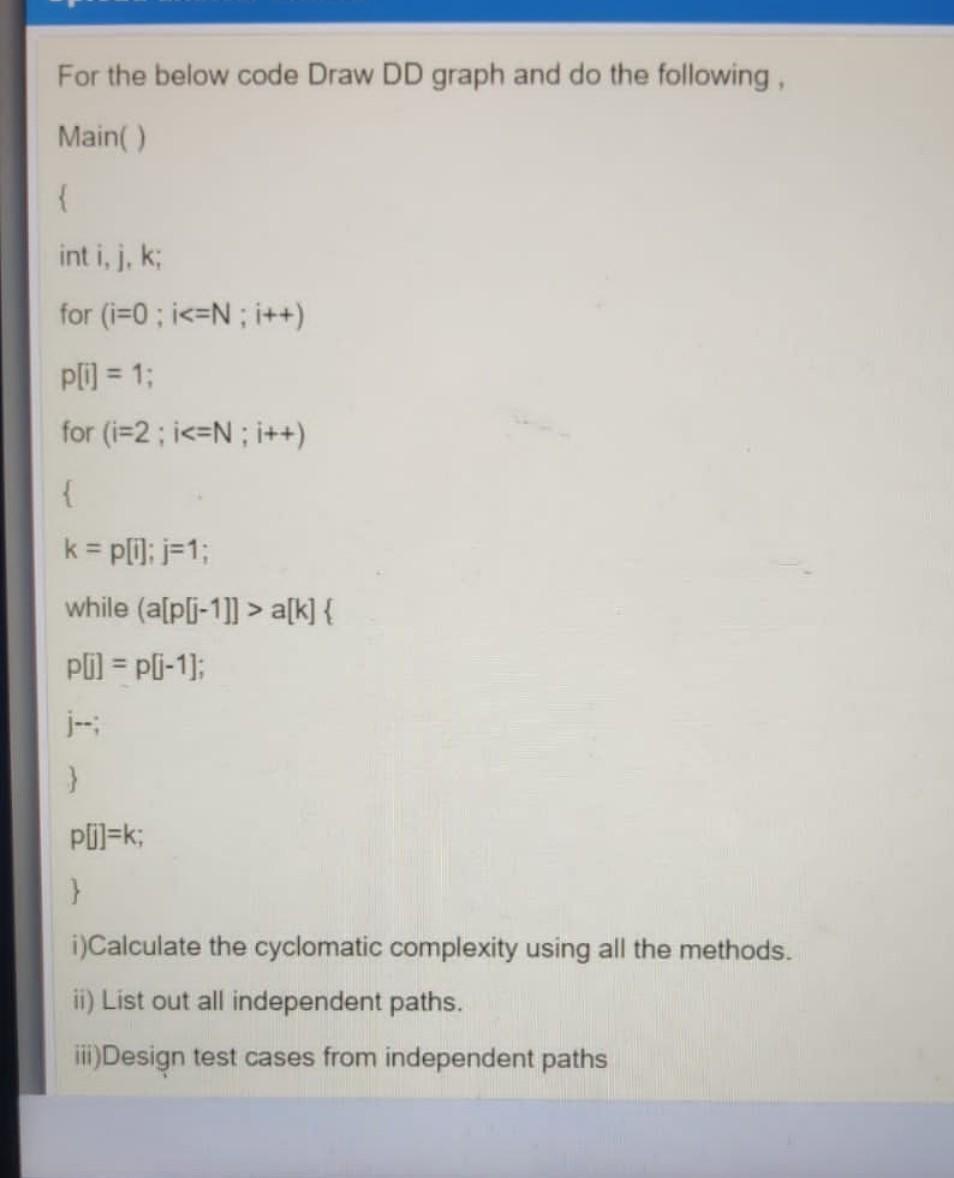 For the below code Draw DD graph and do the following ,

Main( )

{

int i, j, k;

for (i=0 ; i<=N ; i++)

p[i] = 1;

for (i=2 ; i<=N ; i++)

{

k = p[i]; j=1;

while (a[p[j-1]] > a[k] {

p[j] = p[j-1];

j--;

}

p[j]=k;

}

i)Calculate the cyclomatic complexity using all the methods.

ii) List out all independent paths.

iii)Design test cases from independent paths